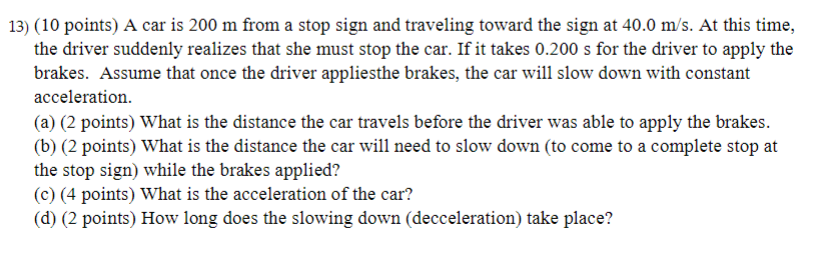 13) (10 points) A car is 200 m from a stop sign and traveling toward the sign at 40.0 m/s. At this time, the driver suddenly realizes that she must stop the car. If it takes 0.200 s for the driver to apply the brakes. Assume that once the driver appliesthe brakes, the car will slow down with constant acceleration.

(a) (2 points) What is the distance the car travels before the driver was able to apply the brakes.

(b) (2 points) What is the distance the car will need to slow down (to come to a complete stop at the stop sign) while the brakes applied?

(c) (4 points) What is the acceleration of the car?

(d) (2 points) How long does the slowing down (decceleration) take place?